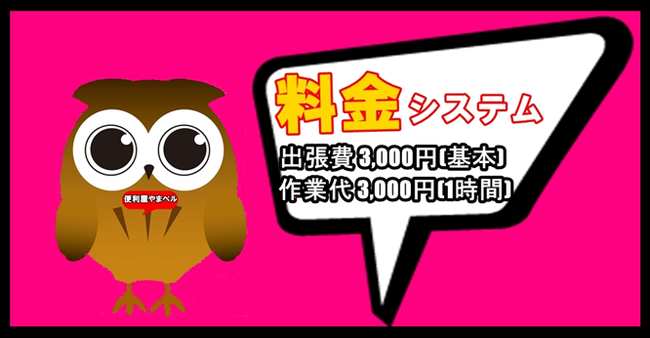 便利屋やまベル

料金システム

出張費 3,000円(基本)
作業代 3,000円(1時間)